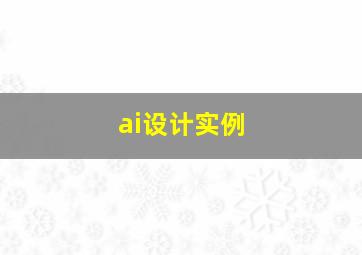 ai设计实例